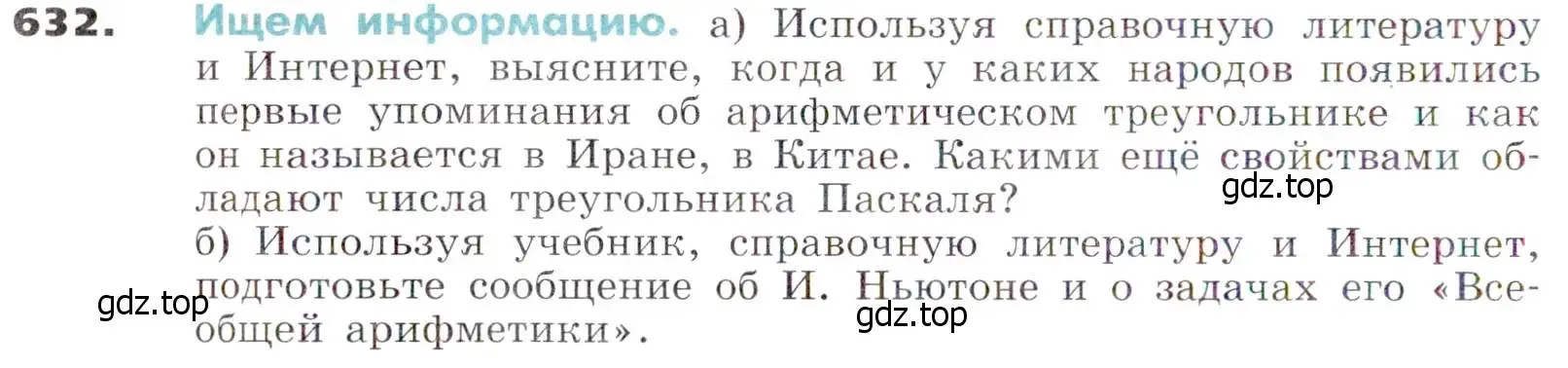 632. Ищем информацию. а) Используя справочную литературу и Интернет, выясните, когда и у каких народов появились первые упоминания об арифметическом треугольнике и как он называется в Иране, в Китае. Какими ещё свойствами обладают числа треугольника Паскаля?
gdz.top
б) Используя учебник, справочную литературу и Интернет, подготовьте сообщение об И. Ньютоне и о задачах его «Всеобщей арифметики».
gdz.top
gdz.top